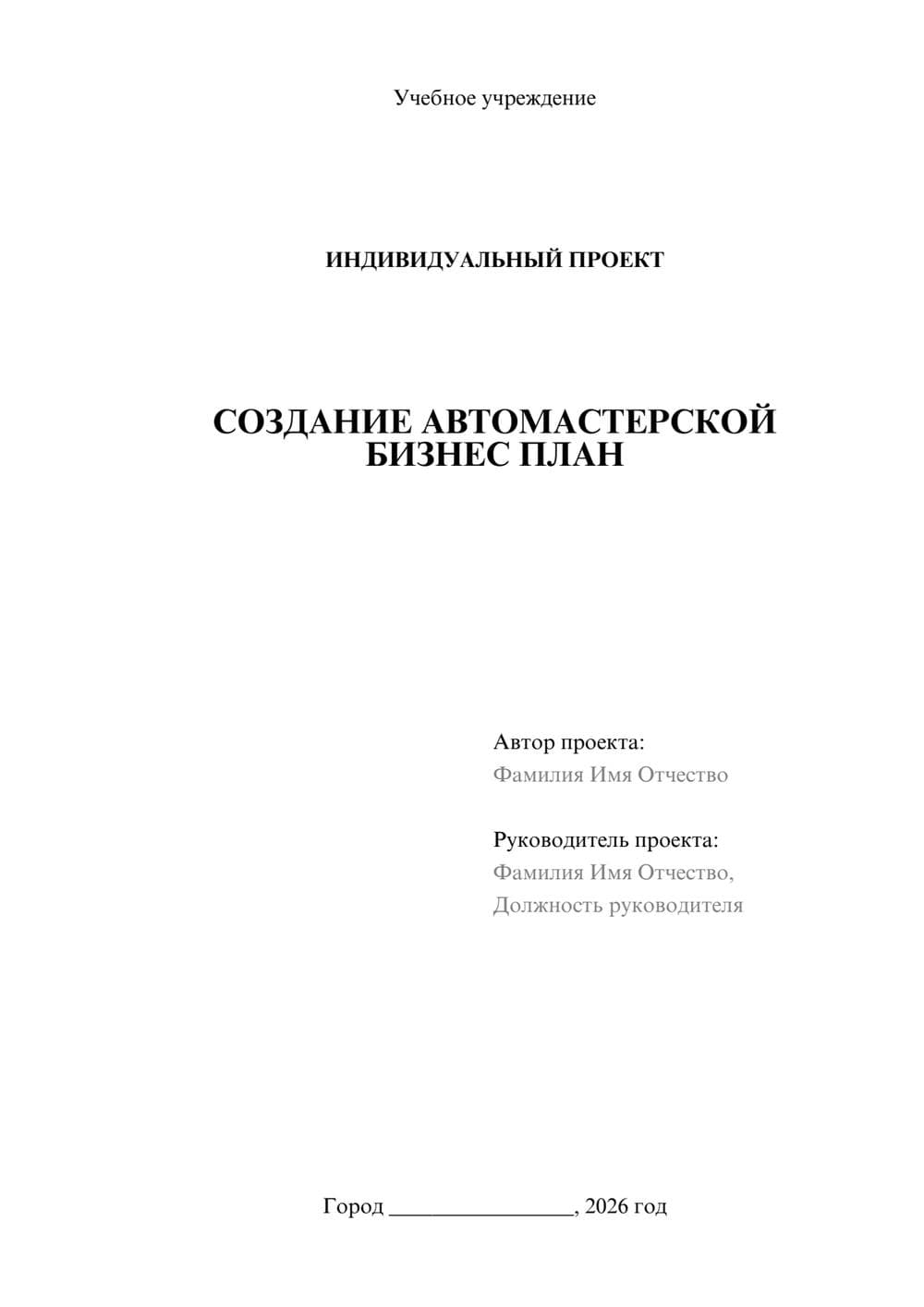 Учебное учреждение

ИНДИВИДУАЛЬНЫЙ ПРОЕКТ

СОЗДАНИЕ АВТОМАСТЕРСКОЙ
БИЗНЕС ПЛАН

Автор проекта:
Фамилия Имя Отчество

Руководитель проекта:
Фамилия Имя Отчество,
Должность руководителя

Город ________________, 2026 год